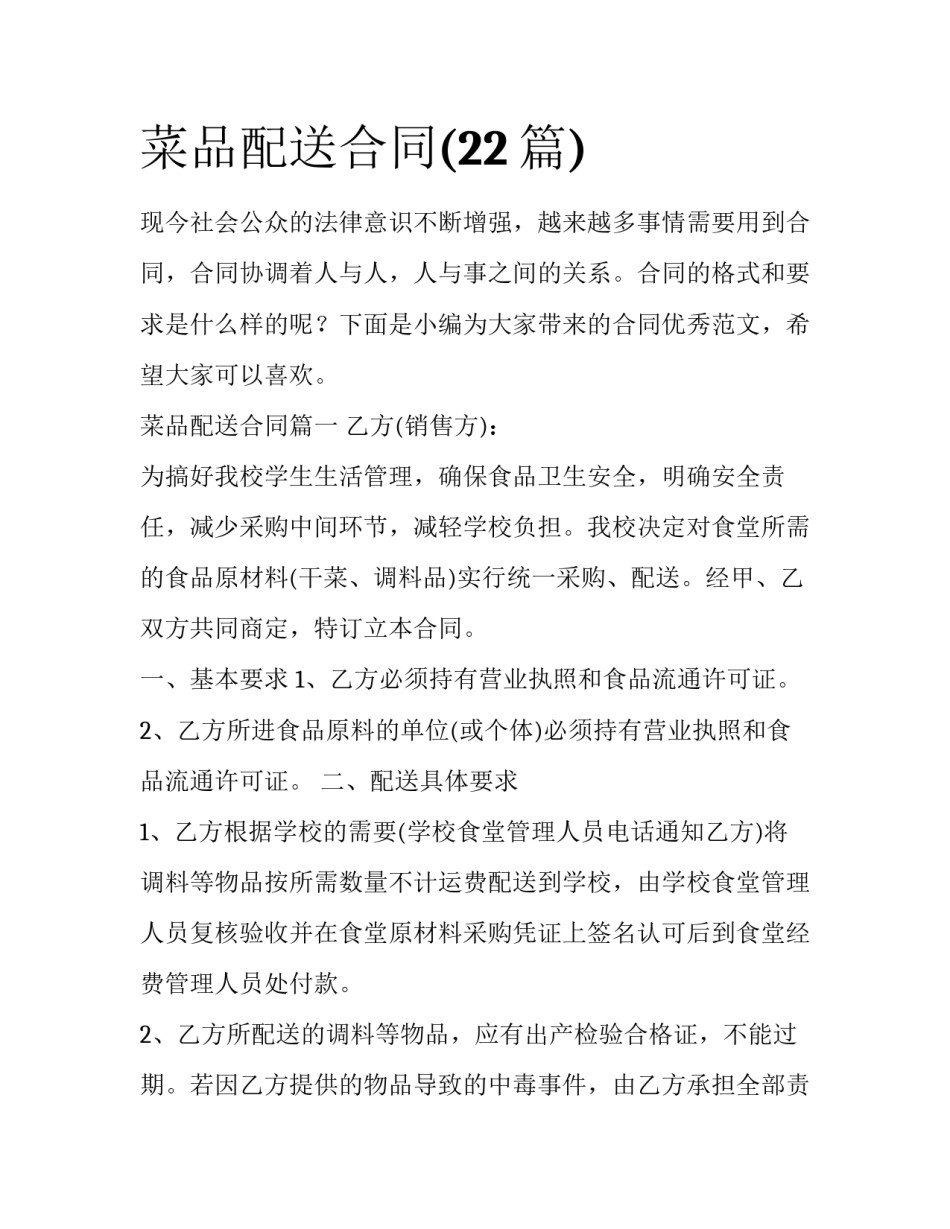 菜品配送合同(22篇)

现今社会公众的法律意识不断增强，越来越多事情需要用到合同，合同协调着人与人，人与事之间的关系。合同的格式和要求是什么样的呢？下面是小编为大家带来的合同优秀范文，希望大家可以喜欢。

菜品配送合同篇一 乙方(销售方)：

为搞好我校学生生活管理，确保食品卫生安全，明确安全责任，减少采购中间环节，减轻学校负担。我校决定对食堂所需的食品原材料(干菜、调料品)实行统一采购、配送。经甲、乙双方共同商定，特订立本合同。

一、基本要求 1、乙方必须持有营业执照和食品流通许可证。

2、乙方所进食品原料的单位(或个体)必须持有营业执照和食品流通许可证。 二、配送具体要求

1、乙方根据学校的需要(学校食堂管理人员电话通知乙方)将调料等物品按所需数量不计运费配送到学校，由学校食堂管理人员复核验收并在食堂原材料采购凭证上签名认可后到食堂经费管理人员处付款。

2、乙方所配送的调料等物品，应有出产检验合格证，不能过期。若因乙方提供的物品导致的中毒事件，由乙方承担全部责